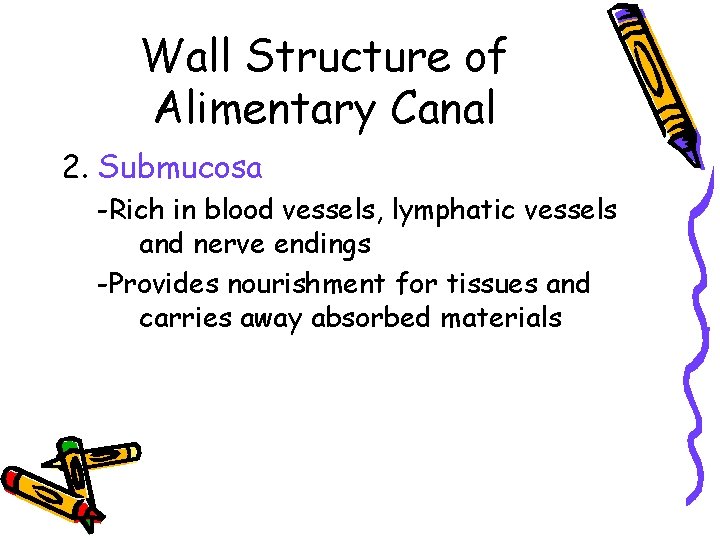 Wall Structure of Alimentary Canal

2. Submucosa

-Rich in blood vessels, lymphatic vessels and nerve endings

-Provides nourishment for tissues and carries away absorbed materials